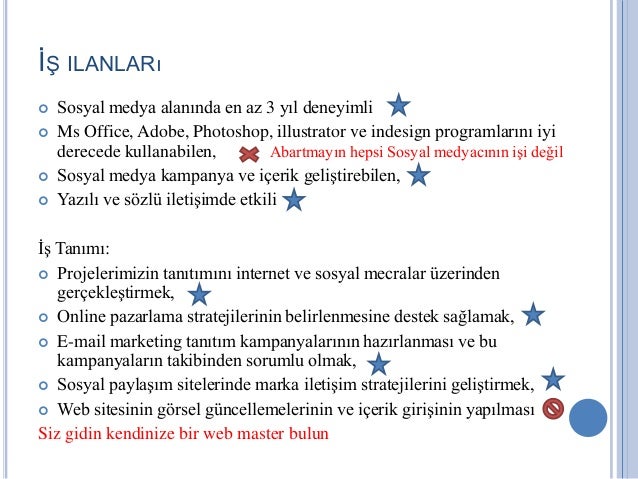 İŞ ILANLARı

Sosyal medya alanında en az 3 yıl deneyimli
Ms Office, Adobe, Photoshop, illustrator ve indesign programlarını iyi derecede kullanabilen, Abartmayın hepsi Sosyal medyacının işi değil
Sosyal medya kampanya ve içerik geliştirebilen,
Yazılı ve sözlü iletişimde etkili

İş Tanımı:
Projelerimizin tanıtımını internet ve sosyal mecralar üzerinden gerçekleştirmek,
Online pazarlama stratejilerinin belirlenmesine destek sağlamak,
E-mail marketing tanıtım kampanyalarının hazırlanması ve bu kampanyaların takibinden sorumlu olmak,
Sosyal paylaşım sitelerinde marka iletişim stratejilerini geliştirmek,
Web sitesinin görsel güncellemelerinin ve içerik girişinin yapılması
Siz gidin kendinize bir web master bulun